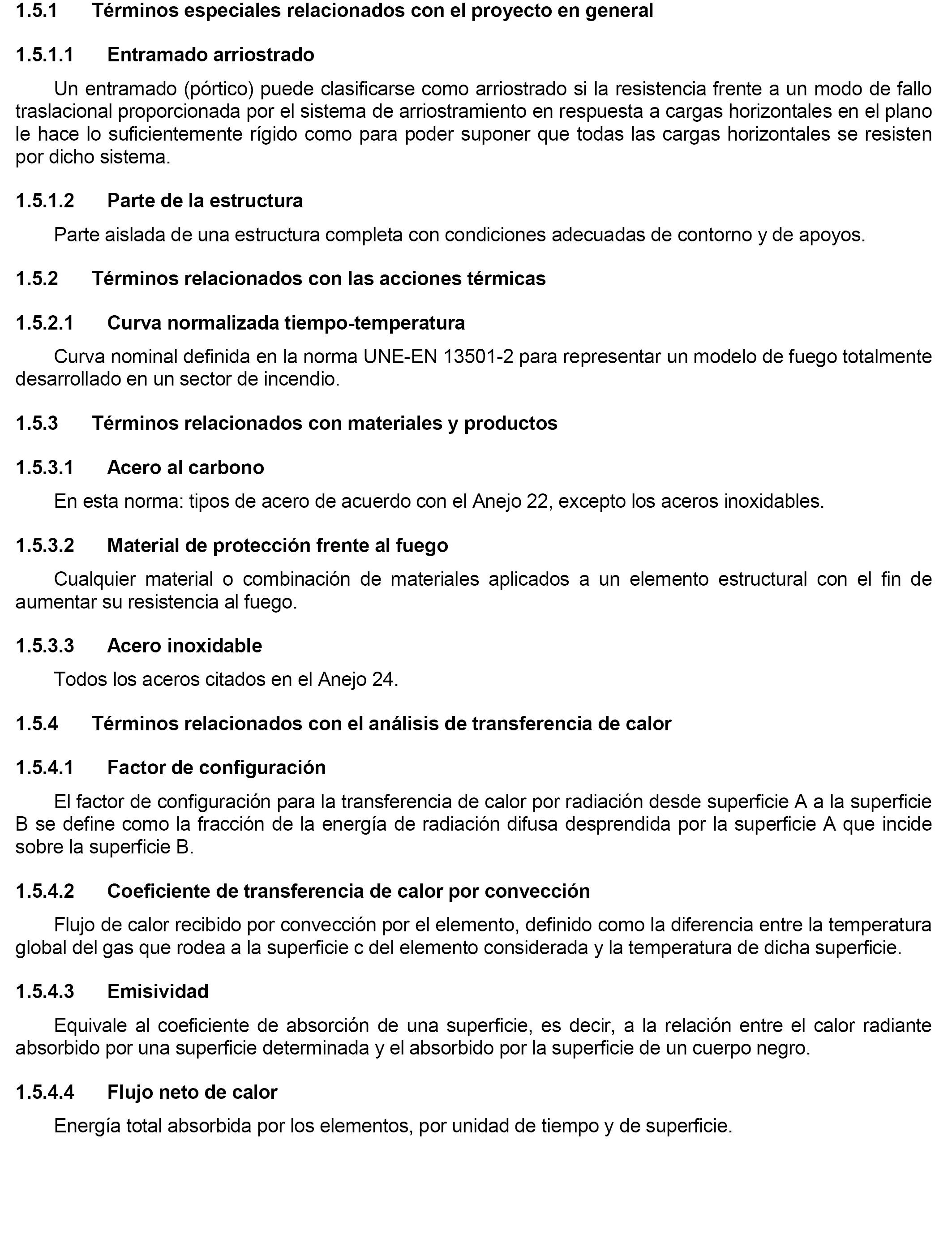 1.5.1 Términos especiales relacionados con el proyecto en general

1.5.1.1 Entramado arriostrado

Un entramado (pórtico) puede clasificarse como arriostrado si la resistencia frente a un modo de fallo traslacional proporcionada por el sistema de arriostramiento en respuesta a cargas horizontales en el plano le hace lo suficientemente rígido como para poder suponer que todas las cargas horizontales se resisten por dicho sistema.

1.5.1.2 Parte de la estructura

Parte aislada de una estructura completa con condiciones adecuadas de contorno y de apoyos.

1.5.2 Términos relacionados con las acciones térmicas

1.5.2.1 Curva normalizada tiempo-temperatura

Curva nominal definida en la norma UNE-EN 13501-2 para representar un modelo de fuego totalmente desarrollado en un sector de incendio.

1.5.3 Términos relacionados con materiales y productos

1.5.3.1 Acero al carbono

En esta norma: tipos de acero de acuerdo con el Anejo 22, excepto los aceros inoxidables.

1.5.3.2 Material de protección frente al fuego

Cualquier material o combinación de materiales aplicados a un elemento estructural con el fin de aumentar su resistencia al fuego.

1.5.3.3 Acero inoxidable

Todos los aceros citados en el Anejo 24.

1.5.4 Términos relacionados con el análisis de transferencia de calor

1.5.4.1 Factor de configuración

El factor de configuración para la transferencia de calor por radiación desde superficie A a la superficie B se define como la fracción de la energía de radiación difusa desprendida por la superficie A que incide sobre la superficie B.

1.5.4.2 Coeficiente de transferencia de calor por convección

Flujo de calor recibido por convección por el elemento, definido como la diferencia entre la temperatura global del gas que rodea a la superficie c del elemento considerada y la temperatura de dicha superficie.

1.5.4.3 Emisividad

Equivale al coeficiente de absorción de una superficie, es decir, a la relación entre el calor radiante absorbido por una superficie determinada y el absorbido por la superficie de un cuerpo negro.

1.5.4.4 Flujo neto de calor

Energía total absorbida por los elementos, por unidad de tiempo y de superficie.